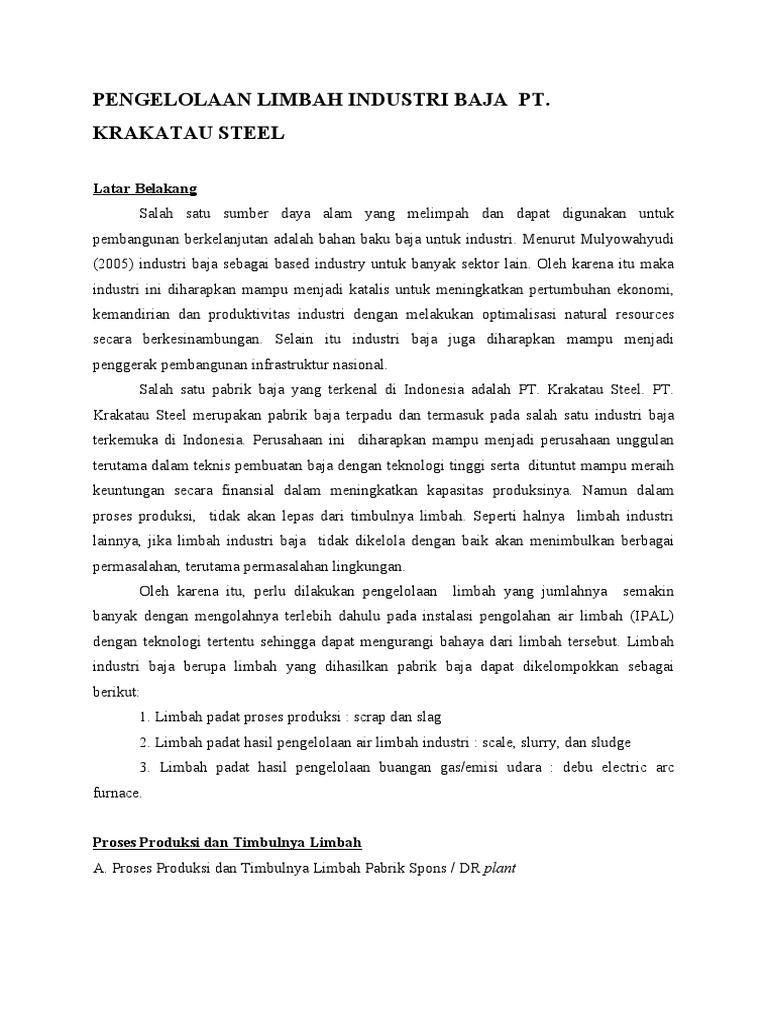 PENGELOLAAN LIMBAH INDUSTRI BAJA PT. KRAKATAU STEEL

Latar Belakang

Salah satu sumber daya alam yang melimpah dan dapat digunakan untuk pembangunan berkelanjutan adalah bahan baku baja untuk industri. Menurut Mulyowahyudi (2005) industri baja sebagai based industry untuk banyak sektor lain. Oleh karena itu maka industri ini diharapkan mampu menjadi katalis untuk meningkatkan pertumbuhan ekonomi, kemandirian dan produktivitas industri dengan melakukan optimalisasi natural resources secara berkesinambungan. Selain itu industri baja juga diharapkan mampu menjadi penggerak pembangunan infrastruktur nasional.

Salah satu pabrik baja yang terkenal di Indonesia adalah PT. Krakatau Steel. PT. Krakatau Steel merupakan pabrik baja terpadu dan termasuk pada salah satu industri baja terkemuka di Indonesia. Perusahaan ini diharapkan mampu menjadi perusahaan unggulan terutama dalam teknis pembuatan baja dengan teknologi tinggi serta dituntut mampu meraih keuntungan secara finansial dalam meningkatkan kapasitas produksinya. Namun dalam proses produksi, tidak akan lepas dari timbulnya limbah. Seperti halnya limbah industri lainnya, jika limbah industri baja tidak dikelola dengan baik akan menimbulkan berbagai permasalahan, terutama permasalahan lingkungan.

Oleh karena itu, perlu dilakukan pengelolaan limbah yang jumlahnya semakin banyak dengan mengolahnya terlebih dahulu pada instalasi pengolahan air limbah (IPAL) dengan teknologi tertentu sehingga dapat mengurangi bahaya dari limbah tersebut. Limbah industri baja berupa limbah yang dihasilkan pabrik baja dapat dikelompokkan sebagai berikut:

1. Limbah padat proses produksi : scrap dan slag

2. Limbah padat hasil pengelolaan air limbah industri : scale, slurry, dan sludge

3. Limbah padat hasil pengelolaan buangan gas/emisi udara : debu electric arc furnace.

Proses Produksi dan Timbulnya Limbah

A. Proses Produksi dan Timbulnya Limbah Pabrik Spons / DR plant